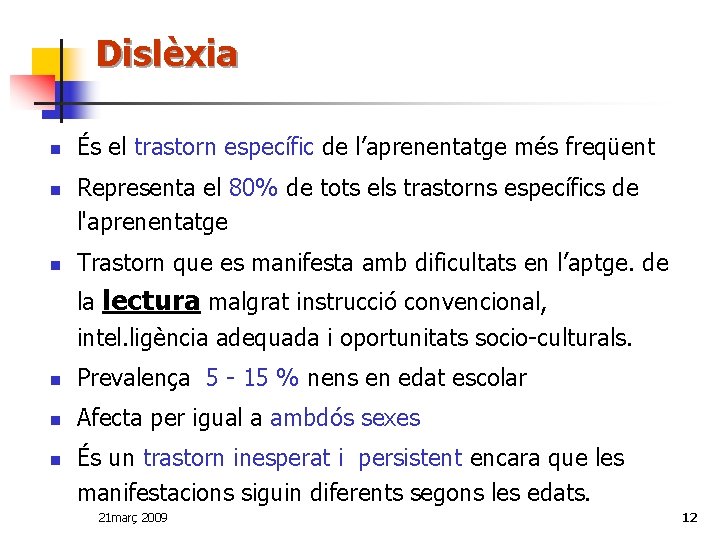 Dislèxia

• És el trastorn específic de l'aprenentatge més freqüent

• Representa el 80% de tots els trastorns específics de l'aprenentatge

• Trastorn que es manifesta amb dificultats en l'aptge. de la lectura malgrat instrucció convencional, intel.ligència adequada i oportunitats socio-culturals.

• Prevalença 5 - 15 % nens en edat escolar

• Afecta per igual a ambdós sexes

• És un trastorn inesperat i persistent encara que les manifestacions siguin diferents segons les edats.

21març 2009

12